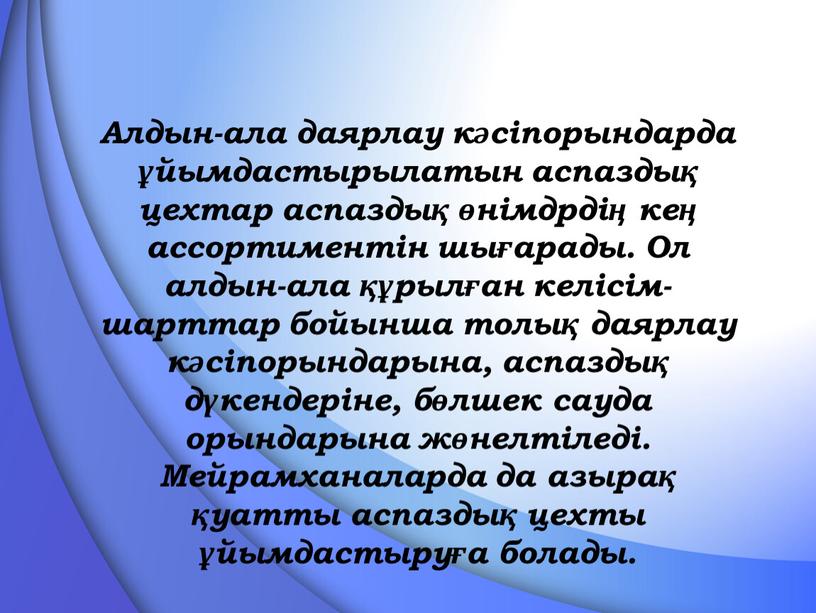 Алдын-ала даярлау кәсіпорындарда ұйымдастырылатын аспаздық цехтар аспаздық өнімдрдің кең ассортиментін шығарады. Ол алдын-ала құрылған келісім-шарттар бойынша толық даярлау кәсіпорындарына, аспаздық дүкендеріне, бөлшек сауда орындарына жөнелтіледі. Мейрамханаларда да азырақ қуатты аспаздық цехты ұйымдастыруға болады.